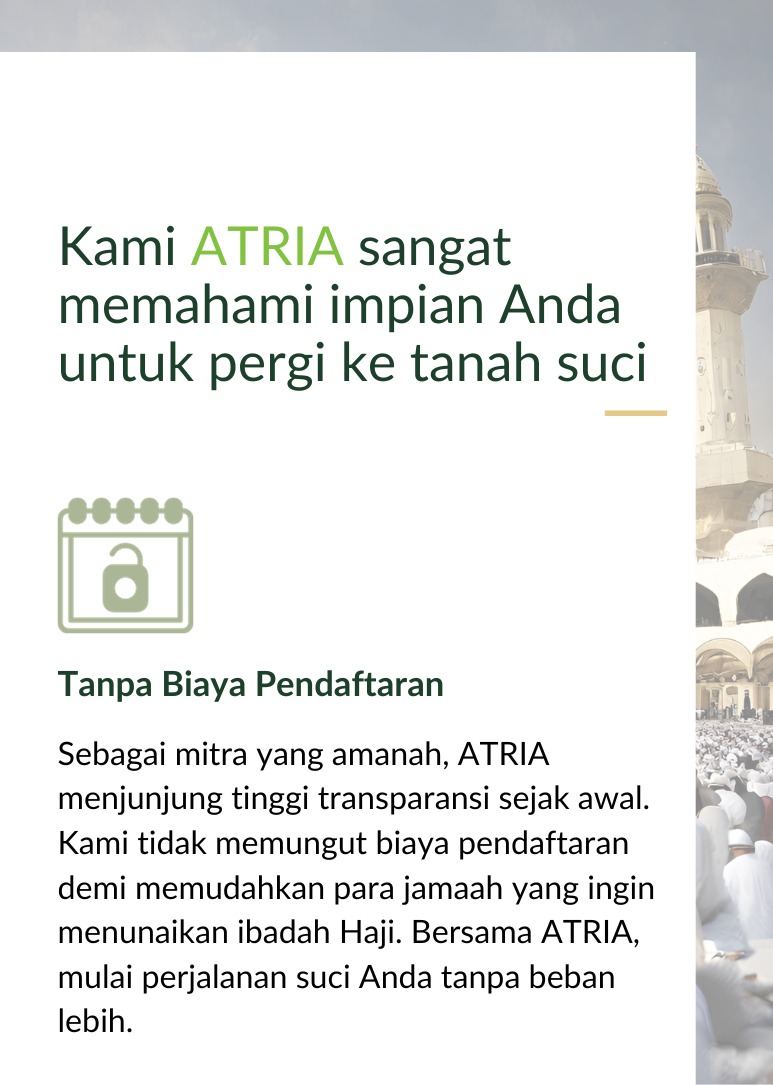 Kami ATRIA sangat memahami impian Anda untuk pergi ke tanah suci

Tanpa Biaya Pendaftaran

Sebagai mitra yang amanah, ATRIA menjunjung tinggi transparansi sejak awal. Kami tidak memungut biaya pendaftaran demi memudahkan para jamaah yang ingin menunaikan ibadah Haji. Bersama ATRIA, mulai perjalanan suci Anda tanpa beban lebih.